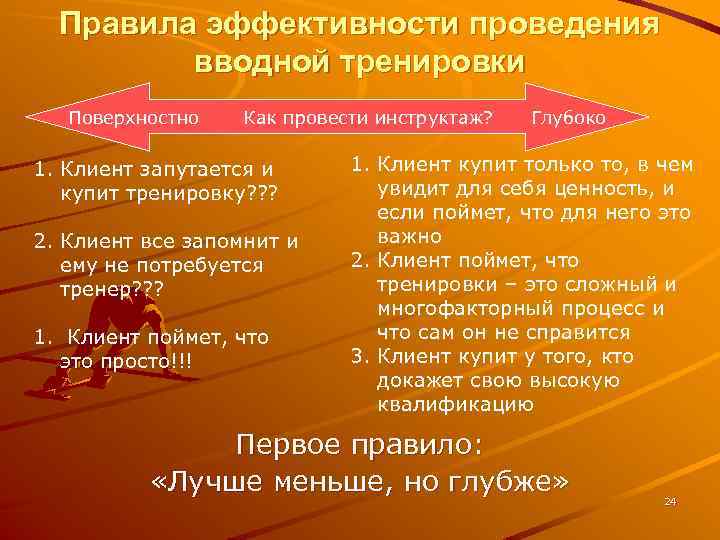 Правила эффективности проведения вводной тренировки

Поверхностно Как провести инструктаж? Глубоко

1. Клиент запутается и купит тренировку???

2. Клиент все запомнит и ему не потребуется тренер???

1. Клиент поймет, что это просто!!!

1. Клиент купит только то, в чем увидит для себя ценность, и если поймет, что для него это важно
2. Клиент поймет, что тренировки – это сложный и многофакторный процесс и что сам он не справится
3. Клиент купит у того, кто докажет свою высокую квалификацию

Первое правило:
«Лучше меньше, но глубже»

24